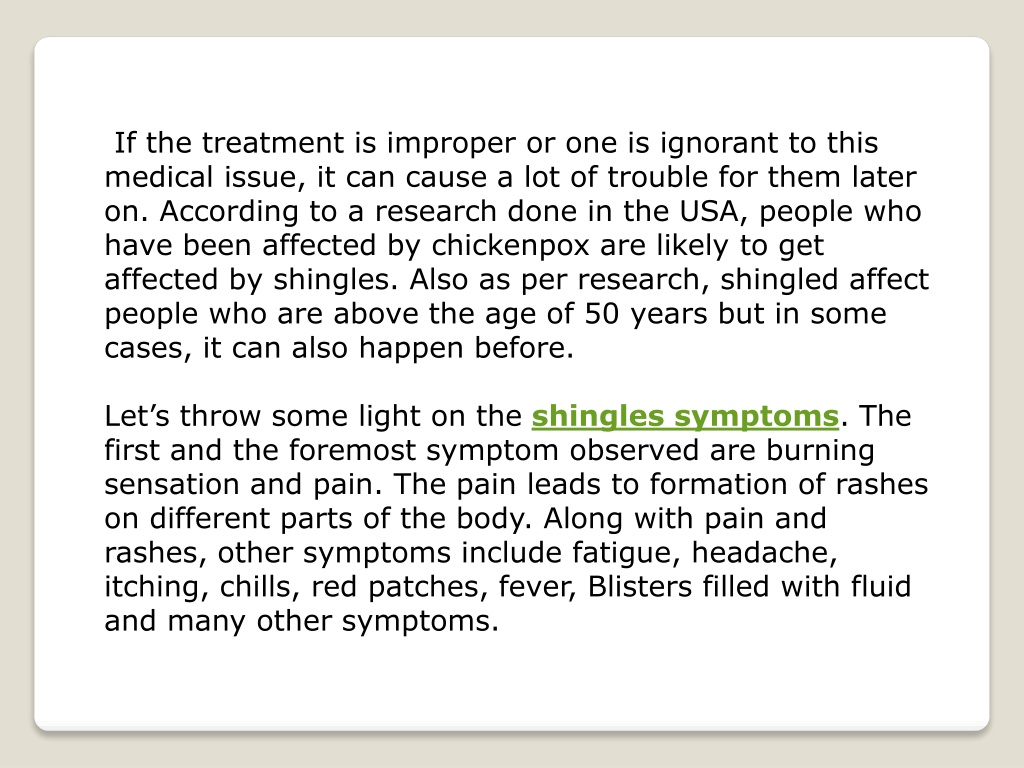 If the treatment is improper or one is ignorant to this medical issue, it can cause a lot of trouble for them later on. According to a research done in the USA, people who have been affected by chickenpox are likely to get affected by shingles. Also as per research, shingled affect people who are above the age of 50 years but in some cases, it can also happen before.

Let’s throw some light on the shingles symptoms. The first and the foremost symptom observed are burning sensation and pain. The pain leads to formation of rashes on different parts of the body. Along with pain and rashes, other symptoms include fatigue, headache, itching, chills, red patches, fever, Blisters filled with fluid and many other symptoms.